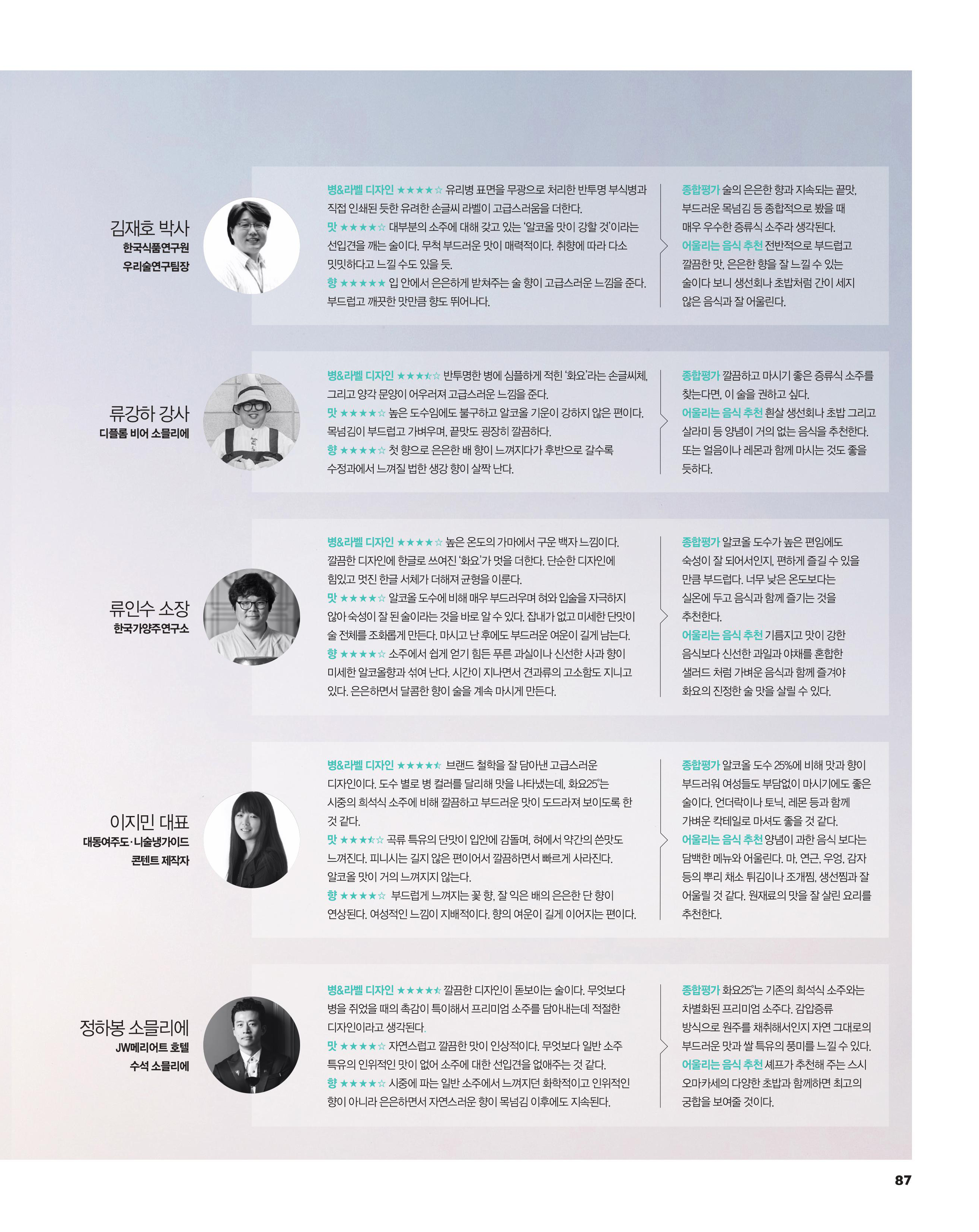 김재호 박사
한국식품연구원
우리술연구팀장

병&라벨 디자인 ★★★★☆ 유리병 표면을 무광으로 처리한 반투명 부식병과 직접 인쇄된 듯한 유려한 손글씨 라벨이 고급스러움을 더한다.
맛 ★★★★☆ 대부분의 소주에 대해 갖고 있는 '알코올 맛이 강할 것'이라는 선입견을 깨는 술이다. 무척 부드러운 맛이 매력적이다. 취향에 따라 다소 밋밋하다고 느낄 수도 있을 듯.
향 ★★★★★ 입 안에서 은은하게 받쳐주는 술 향이 고급스러운 느낌을 준다. 부드럽고 깨끗한 맛만큼 향도 뛰어나다.

종합평가 술의 은은한 향과 지속되는 끝맛, 부드러운 목넘김 등 종합적으로 봤을 때 매우 우수한 증류식 소주라 생각된다.
어울리는 음식 추천 전반적으로 부드럽고 깔끔한 맛, 은은한 향을 잘 느낄 수 있는 술이다 보니 생선회나 초밥처럼 간이 세지 않은 음식과 잘 어울린다.

류강하 강사
디플롬 비어 소믈리에

병&라벨 디자인 ★★★☆☆ 반투명한 병에 심플하게 적힌 '화요'라는 손글씨체, 그리고 양각 문양이 어우러져 고급스러운 느낌을 준다.
맛 ★★★★☆ 높은 도수임에도 불구하고 알코올 기운이 강하지 않은 편이다. 목넘김이 부드럽고 가벼우며, 끝맛도 굉장히 깔끔하다.
향 ★★★★☆ 첫 향으로 은은한 배 향이 느껴지다가 후반으로 갈수록 수정과에서 느껴질 법한 생강 향이 살짝 난다.

종합평가 깔끔하고 마시기 좋은 증류식 소주를 찾는다면, 이 술을 권하고 싶다.
어울리는 음식 추천 흰살 생선회나 초밥 그리고 살라미 등 양념이 거의 없는 음식을 추천한다. 또는 얼음이나 레몬과 함께 마시는 것도 좋을 듯하다.

류인수 소장
한국가양주연구소

병&라벨 디자인 ★★★★☆ 높은 온도의 가마에서 구운 백자 느낌이다. 깔끔한 디자인에 한글로 쓰여진 '화요'가 멋을 더한다. 단순한 디자인에 힘있고 멋진 한글 서체가 더해져 균형을 이룬다.
맛 ★★★★☆ 알코올 도수에 비해 매우 부드러우며 혀와 입술을 자극하지 않아 숙성이 잘 된 술이라는 것을 바로 알 수 있다. 잡내가 없고 미세한 단맛이 술 전체를 조화롭게 만든다. 마시고 난 후에도 부드러운 여운이 길게 남는다.
향 ★★★★☆ 소주에서 쉽게 얻기 힘든 푸른 과실이나 신선한 사과 향이 미세한 알코올향과 섞여 난다. 시간이 지나면서 견과류의 고소함도 지니고 있다. 은은하면서 달콤한 향이 술을 계속 마시게 만든다.

종합평가 알코올 도수가 높은 편임에도 숙성이 잘 되어서인지, 편하게 즐길 수 있을 만큼 부드럽다. 너무 낮은 온도보다는 실온에 두고 음식과 함께 즐기는 것을 추천한다.
어울리는 음식 추천 기름지고 맛이 강한 음식보다 신선한 과일과 야채를 혼합한 샐러드 처럼 가벼운 음식과 함께 즐겨야 화요의 진정한 술 맛을 살릴 수 있다.

이지민 대표
대동여주도·니술냉가이드
콘텐트 제작자

병&라벨 디자인 ★★★★☆ 브랜드 철학을 잘 담아낸 고급스러운 디자인이다. 도수 별로 병 컬러를 달리해 맛을 나타냈는데, 화요25°는 시중의 희석식 소주에 비해 깔끔하고 부드러운 맛이 도드라져 보이도록 한 것 같다.
맛 ★★★☆☆ 곡류 특유의 단맛이 입안에 감돌며, 혀에서 약간의 쓴맛도 느껴진다. 피니시는 길지 않은 편이어서 깔끔하면서 빠르게 사라진다. 알코올 맛이 거의 느껴지지 않는다.
향 ★★★★☆ 부드럽게 느껴지는 꽃 향, 잘 익은 배의 은은한 단 향이 연상된다. 여성적인 느낌이 지배적이다. 향의 여운이 길게 이어지는 편이다.

종합평가 알코올 도수 25%에 비해 맛과 향이 부드러워 여성들도 부담없이 마시기에도 좋은 술이다. 언더락이나 토닉, 레몬 등과 함께 가벼운 칵테일로 마셔도 좋을 것 같다.
어울리는 음식 추천 양념이 과한 음식 보다는 담백한 메뉴와 어울린다. 마, 연근, 우엉, 감자 등의 뿌리 채소 튀김이나 조개찜, 생선찜과 잘 어울릴 것 같다. 원재료의 맛을 잘 살린 요리를 추천한다.

정하봉 소믈리에
JW메리어트 호텔
수석 소믈리에

병&라벨 디자인 ★★★★☆ 깔끔한 디자인이 돋보이는 술이다. 무엇보다 병을 쥐었을 때의 촉감이 특이해서 프리미엄 소주를 담아내는데 적절한 디자인이라고 생각된다.
맛 ★★★★☆ 자연스럽고 깔끔한 맛이 인상적이다. 무엇보다 일반 소주 특유의 인위적인 맛이 없어 소주에 대한 선입견을 없애주는 것 같다.
향 ★★★★☆ 시중에 파는 일반 소주에서 느껴지던 화학적이고 인위적인 향이 아니라 은은하면서 자연스러운 향이 목넘김 이후에도 지속된다.

종합평가 화요25°는 기존의 희석식 소주와는 차별화된 프리미엄 소주다. 감압증류 방식으로 원주를 채취해서인지 자연 그대로의 부드러운 맛과 쌀 특유의 풍미를 느낄 수 있다.
어울리는 음식 추천 셰프가 추천해 주는 스시 오마카세의 다양한 초밥과 함께하면 최고의 궁합을 보여줄 것이다.

87